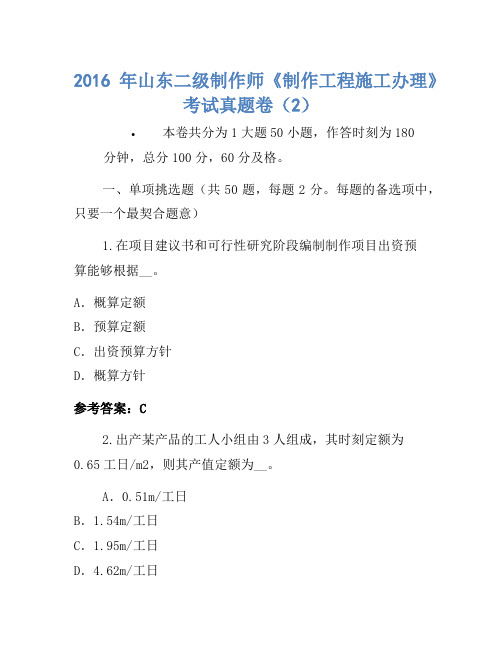 2016 年山东二级制作师《制作工程施工办理》考试真题卷（2）

• 本卷共分为 1 大题 50 小题，作答时刻为 180 分钟，总分 100 分，60 分及格。

一、单项挑选题（共 50 题，每题 2 分。每题的备选项中，只要一个最契合题意）

1.在项目建议书和可行性研究阶段编制制作项目出资预算能够根据__。

A. 概算定额

B. 预算定额

C. 出资预算方针

D. 概算方针

参考答案：C

2.出产某产品的工人小组由 3 人组成，其时刻定额为 0.65 工日/m2，则其产值定额为__。

A. 0.51m/工日

B. 1.54m/工日

C. 1.95m/工日

D. 4.62m/工日